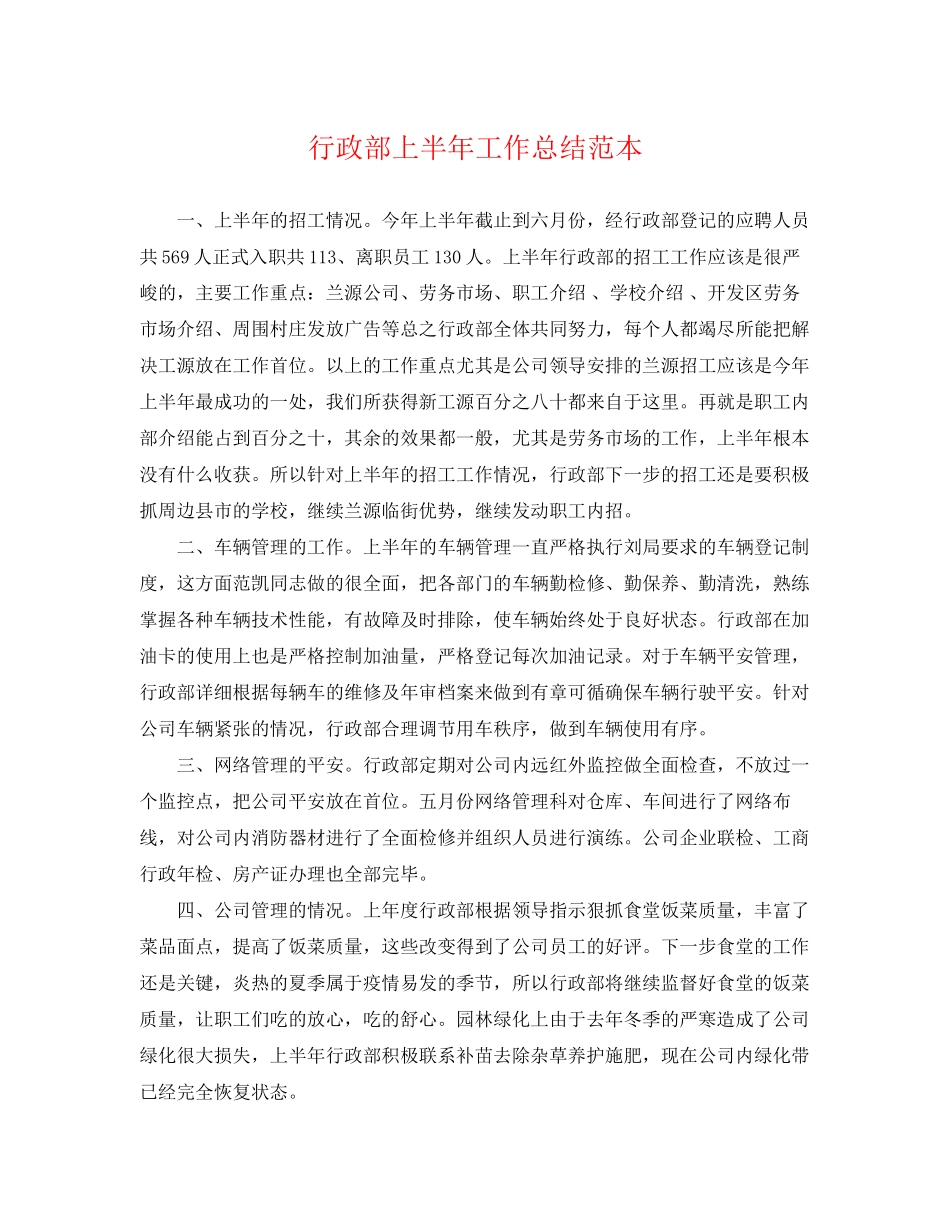 行政部上半年工作总结范本

一、上半年的招工情况。今年上半年截止到六月份，经行政部登记的应聘人员共569人正式入职共113、离职员工130人。上半年行政部的招工工作应该是很严峻的，主要工作重点：兰源公司、劳务市场、职工介绍 、学校介绍 、开发区劳务市场介绍、周围村庄发放广告等总之行政部全体共同努力，每个人都竭尽所能把解决工源放在工作首位。以上的工作重点尤其是公司领导安排的兰源招工应该是今年上半年最成功的一处，我们所获得新工源百分之八十都来自于这里。再就是职工内部介绍能占到百分之十，其余的效果都一般，尤其是劳务市场的工作，上半年根本没有什么收获。所以针对上半年的招工工作情况，行政部下一步的招工还是要积极抓周边县市的学校，继续兰源临街优势，继续发动职工内招。

二、车辆管理的工作。上半年的车辆管理一直严格执行刘局要求的车辆登记制度，这方面范凯同志做的很全面，把各部门的车辆勤检修、勤保养、勤清洗，熟练掌握各种车辆技术性能，有故障及时排除，使车辆始终处于良好状态。行政部在加油卡的使用上也是严格控制加油量，严格登记每次加油记录。对于车辆平安管理，行政部详细根据每辆车的维修及年审档案来做到有章可循确保车辆行驶平安。针对公司车辆紧张的情况，行政部合理调节用车秩序，做到车辆使用有序。

三、网络管理的平安。行政部定期对公司内远红外监控做全面检查，不放过一个监控点，把公司平安放在首位。五月份网络管理科对仓库、车间进行了网络布线，对公司内消防器材进行了全面检修并组织人员进行演练。公司企业联检、工商行政年检、房产证办理也全部完毕。

四、公司管理的情况。上年度行政部根据领导指示狠抓食堂饭菜质量，丰富了菜品面点，提高了饭菜质量，这些改变得到了公司员工的好评。下一步食堂的工作还是关键，炎热的夏季属于疫情易发的季节，所以行政部将继续监督好食堂的饭菜质量，让职工们吃的放心，吃的舒心。园林绿化上由于去年冬季的严寒造成了公司绿化很大损失，上半年行政部积极联系补苗去除杂草养护施肥，现在公司内绿化带已经完全恢复状态。